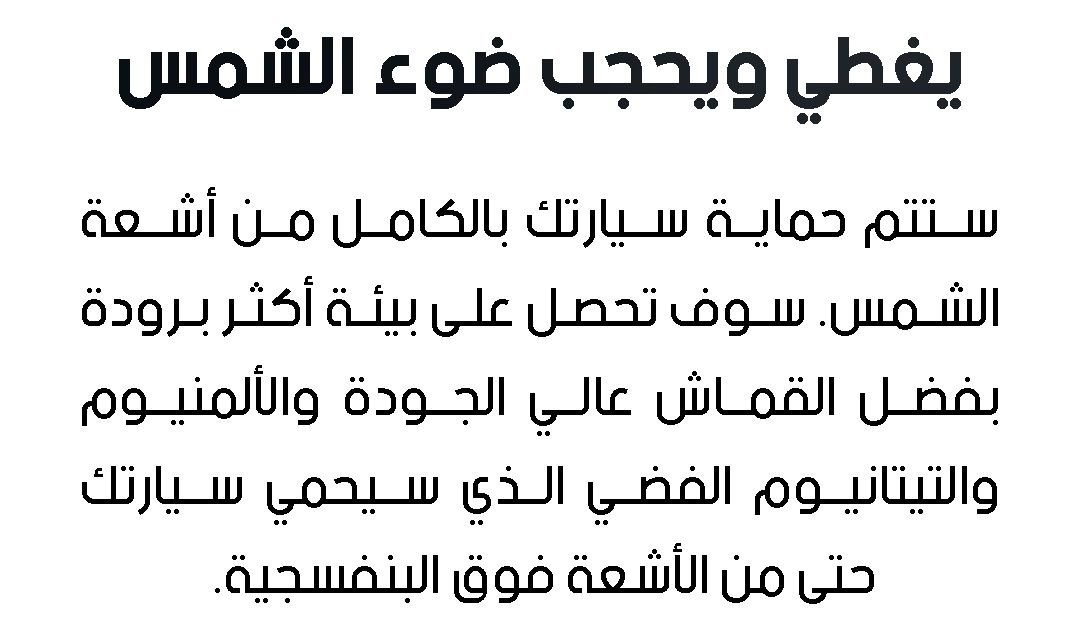 يغطي ويحجب ضوء الشمس

ستتم حماية سيارتك بالكامل من أشعة الشمس. سوف تحصل على بيئة أكثر برودة بفضل القماش عالي الجودة والألمنيوم والتيتانيوم الفضي الذي سيحمي سيارتك حتى من الأشعة فوق البنفسجية.